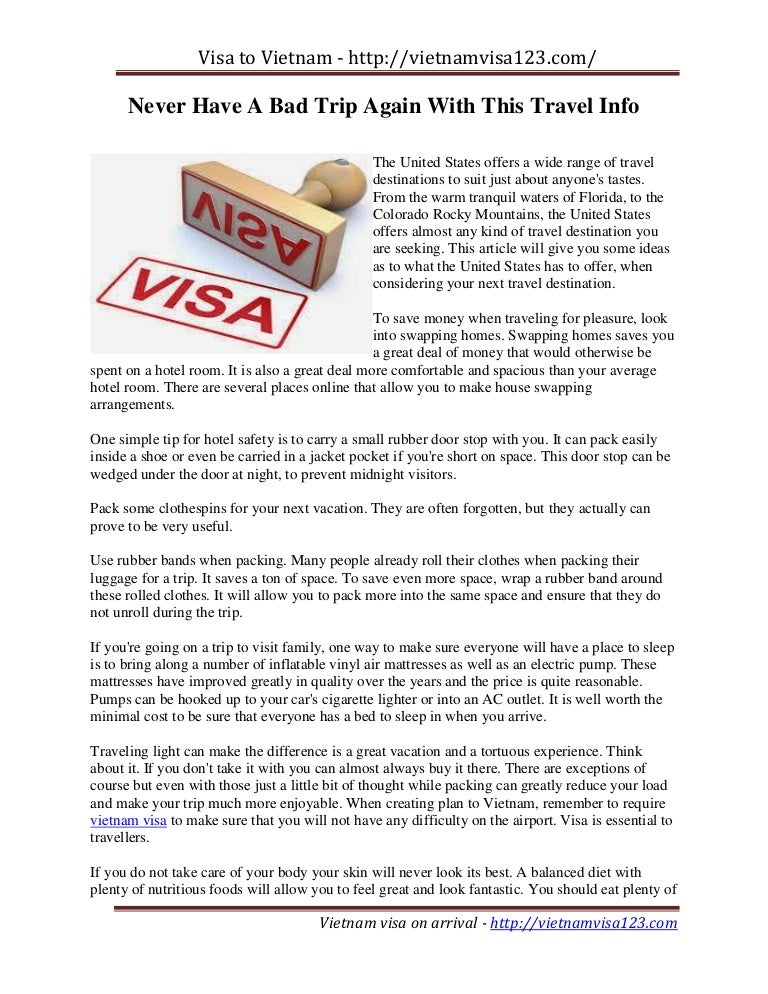 Visa to Vietnam - http://vietnamvisa123.com/

Never Have A Bad Trip Again With This Travel Info

VISA

VISA

The United States offers a wide range of travel destinations to suit just about anyone's tastes. From the warm tranquil waters of Florida, to the Colorado Rocky Mountains, the United States offers almost any kind of travel destination you are seeking. This article will give you some ideas as to what the United States has to offer, when considering your next travel destination.

To save money when traveling for pleasure, look into swapping homes. Swapping homes saves you a great deal of money that would otherwise be spent on a hotel room. It is also a great deal more comfortable and spacious than your average hotel room. There are several places online that allow you to make house swapping arrangements.

One simple tip for hotel safety is to carry a small rubber door stop with you. It can pack easily inside a shoe or even be carried in a jacket pocket if you're short on space. This door stop can be wedged under the door at night, to prevent midnight visitors.

Pack some clothespins for your next vacation. They are often forgotten, but they actually can prove to be very useful.

Use rubber bands when packing. Many people already roll their clothes when packing their luggage for a trip. It saves a ton of space. To save even more space, wrap a rubber band around these rolled clothes. It will allow you to pack more into the same space and ensure that they do not unroll during the trip.

If you're going on a trip to visit family, one way to make sure everyone will have a place to sleep is to bring along a number of inflatable vinyl air mattresses as well as an electric pump. These mattresses have improved greatly in quality over the years and the price is quite reasonable. Pumps can be hooked up to your car's cigarette lighter or into an AC outlet. It is well worth the minimal cost to be sure that everyone has a bed to sleep in when you arrive.

Traveling light can make the difference is a great vacation and a tortuous experience. Think about it. If you don't take it with you can almost always buy it there. There are exceptions of course but even with those just a little bit of thought while packing can greatly reduce your load and make your trip much more enjoyable. When creating plan to Vietnam, remember to require vietnam visa to make sure that you will not have any difficulty on the airport. Visa is essential to travellers.

If you do not take care of your body your skin will never look its best. A balanced diet with plenty of nutritious foods will allow you to feel great and look fantastic. You should eat plenty of

Vietnam visa on arrival - http://vietnamvisa123.com